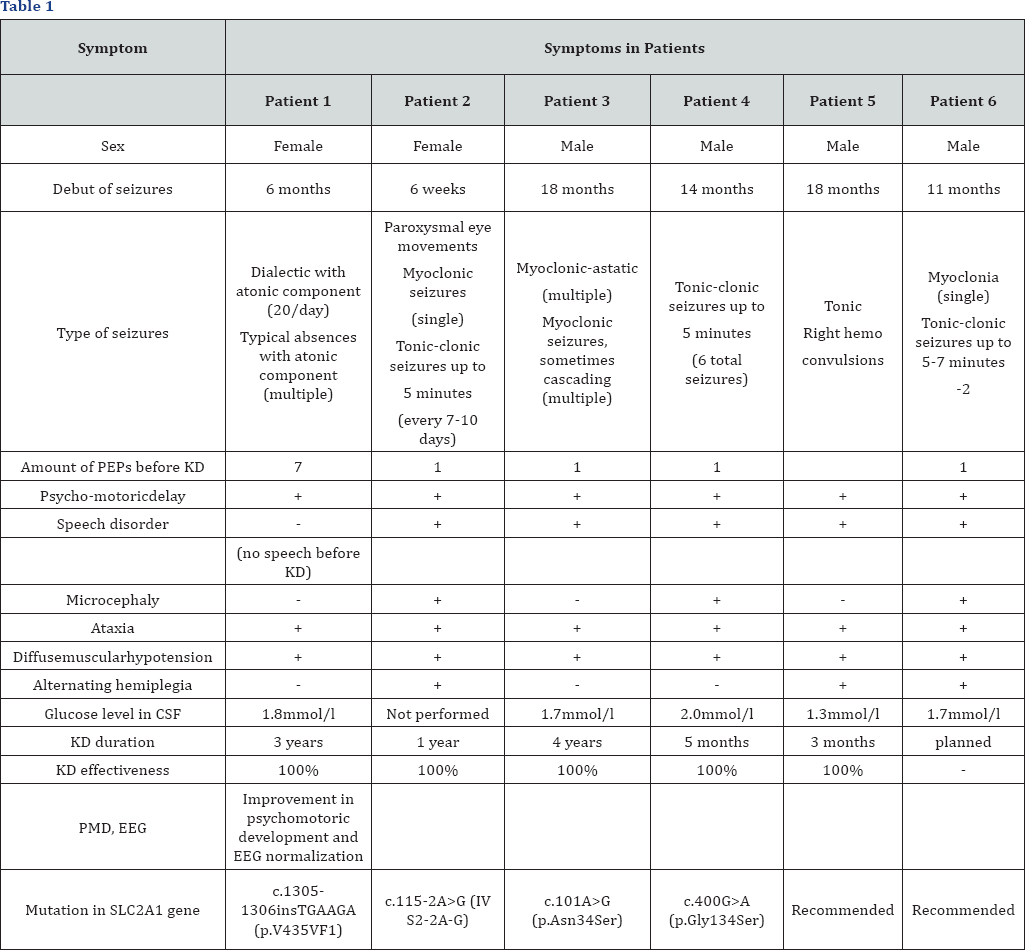 Table 1

| Symptom | Symptoms in Patients | | | | | |
|---|---|---|---|---|---|---|
| | Patient 1 | Patient 2 | Patient 3 | Patient 4 | Patient 5 | Patient 6 |
| Sex | Female | Female | Male | Male | Male | Male |
| Debut of seizures | 6 months | 6 weeks | 18 months | 14 months | 18 months | 11 months |
| Type of seizures | Dialectic with atonic component (20/day) Typical absences with atonic component (multiple) | Paroxysmal eye movements Myoclonic seizures (single) Tonic-clonic seizures up to 5 minutes (every 7-10 days) | Myoclonic-astatic (multiple) Myoclonic seizures, sometimes cascading (multiple) | Tonic-clonic seizures up to 5 minutes (6 total seizures) | Tonic Right hemo convulsions | Myoclonia (single) Tonic-clonic seizures up to 5-7 minutes -2 |
| Amount of PEPs before KD | 7 | 1 | 1 | 1 | | 1 |
| Psycho-motoricdelay | + | + | + | + | + | + |
| Speech disorder | - | + | + | + | + | + |
| | (no speech before KD) | | | | | |
| Microcephaly | - | + | - | + | - | + |
| Ataxia | + | + | + | + | + | + |
| Diffusemuscularhypotension | + | + | + | + | + | + |
| Alternating hemiplegia | - | + | - | - | + | + |
| Glucose level in CSF | 1.8mmol/l | Not performed | 1.7mmol/l | 2.0mmol/l | 1.3mmol/l | 1.7mmol/l |
| KD duration | 3 years | 1 year | 4 years | 5 months | 3 months | planned |
| KD effectiveness | 100% | 100% | 100% | 100% | 100% | - |
| PMD, EEG | Improvement in psychomotoric development and EEG normalization | | | | | |
| Mutation in SLC2A1 gene | c.1305-1306insTGAAGA (p.V435VF1) | c.115-2A>G (IV S2-2A-G) | c.101A>G (p.Asn34Ser) | c.400G>A (p.Gly134Ser) | Recommended | Recommended |